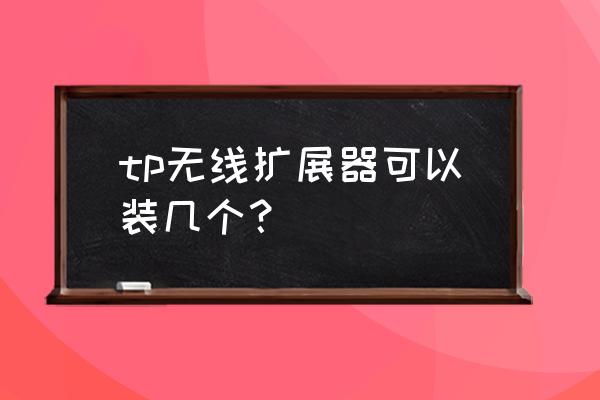 tp无线扩展器可以装几个？